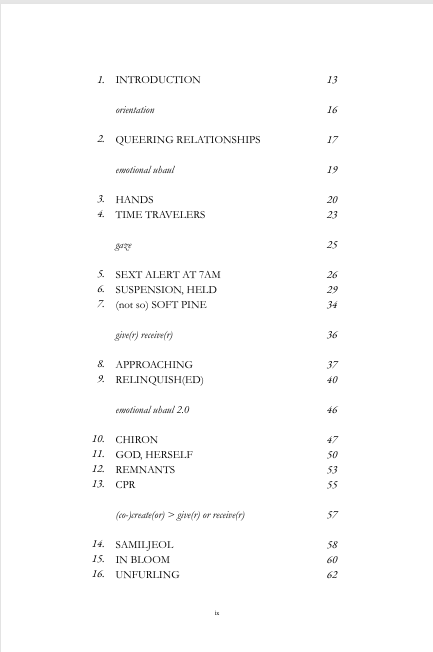 1. INTRODUCTION 13

orientation 16

2. QUEERING RELATIONSHIPS 17

emotional uhaul 19

3. HANDS 20
4. TIME TRAVELERS 23

gaze 25

5. SEXT ALERT AT 7AM 26
6. SUSPENSION, HELD 29
7. (not so) SOFT PINE 34

give(r) receive(r) 36

8. APPROACHING 37
9. RELINQUISH(ED) 40

emotional uhaul 2.0 46

10. CHIRON 47
11. GOD, HERSELF 50
12. REMNANTS 53
13. CPR 55

(co-)create(or) > give(r) or receive(r) 57

14. SAMILJEOL 58
15. IN BLOOM 60
16. UNFURLING 62

ix